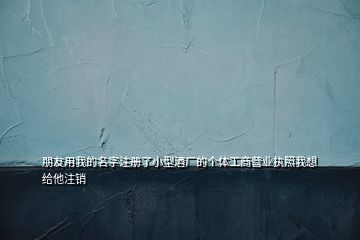 朋友用我的名字注册了小型酒厂的个体工商营业执照我想给他注销